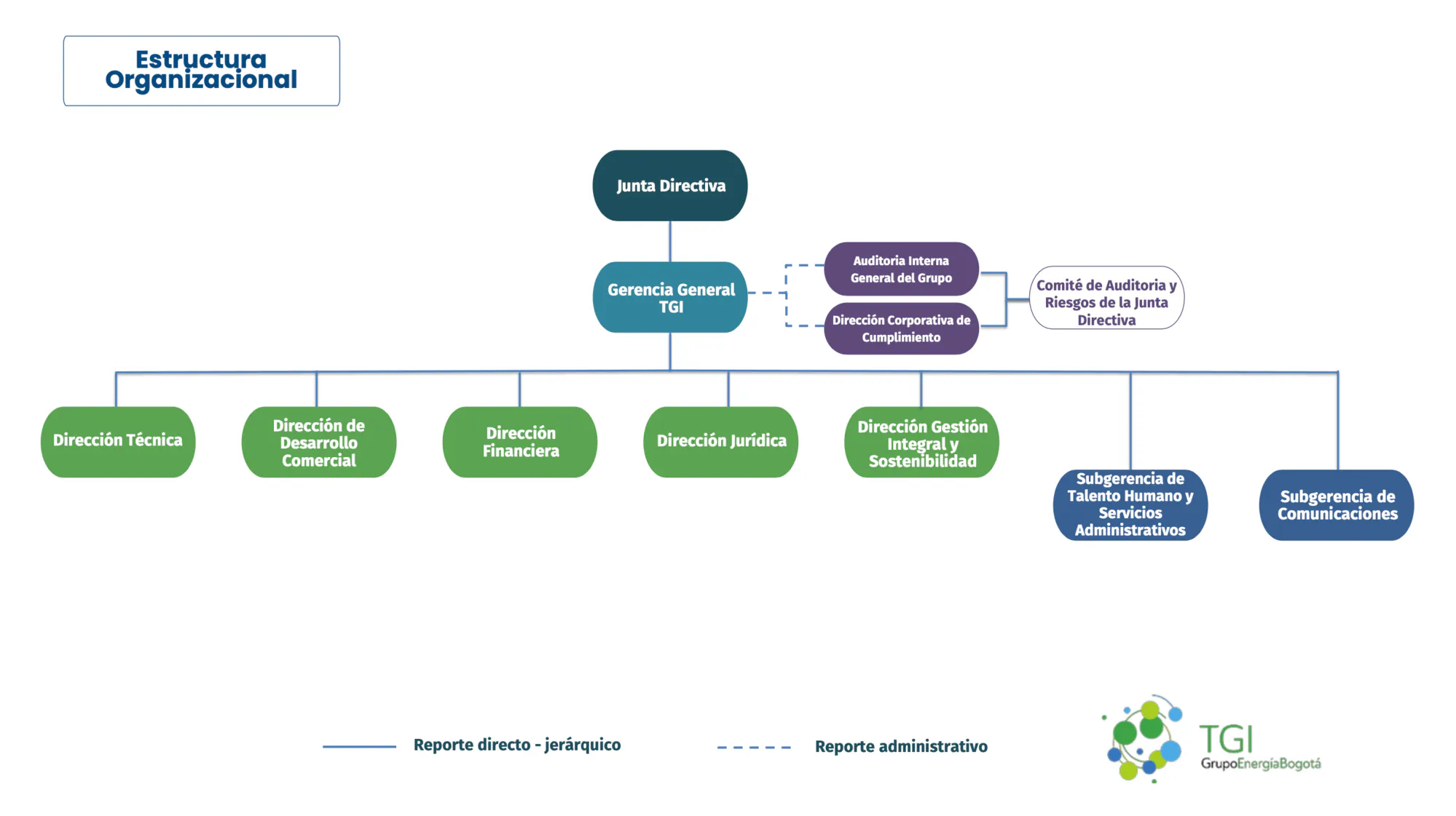 Estructura Organizacional

Junta Directiva

Gerencia General TGI

Auditoria Interna General del Grupo

Dirección Corporativa de Cumplimiento

Comité de Auditoria y Riesgos de la Junta Directiva

Dirección Técnica

Dirección de Desarrollo Comercial

Dirección Financiera

Dirección Jurídica

Dirección Gestión Integral y Sostenibilidad

Subgerencia de Talento Humano y Servicios Administrativos

Subgerencia de Comunicaciones

Reporte directo - jerárquico

Reporte administrativo

TGI
GrupoEnergíaBogotá